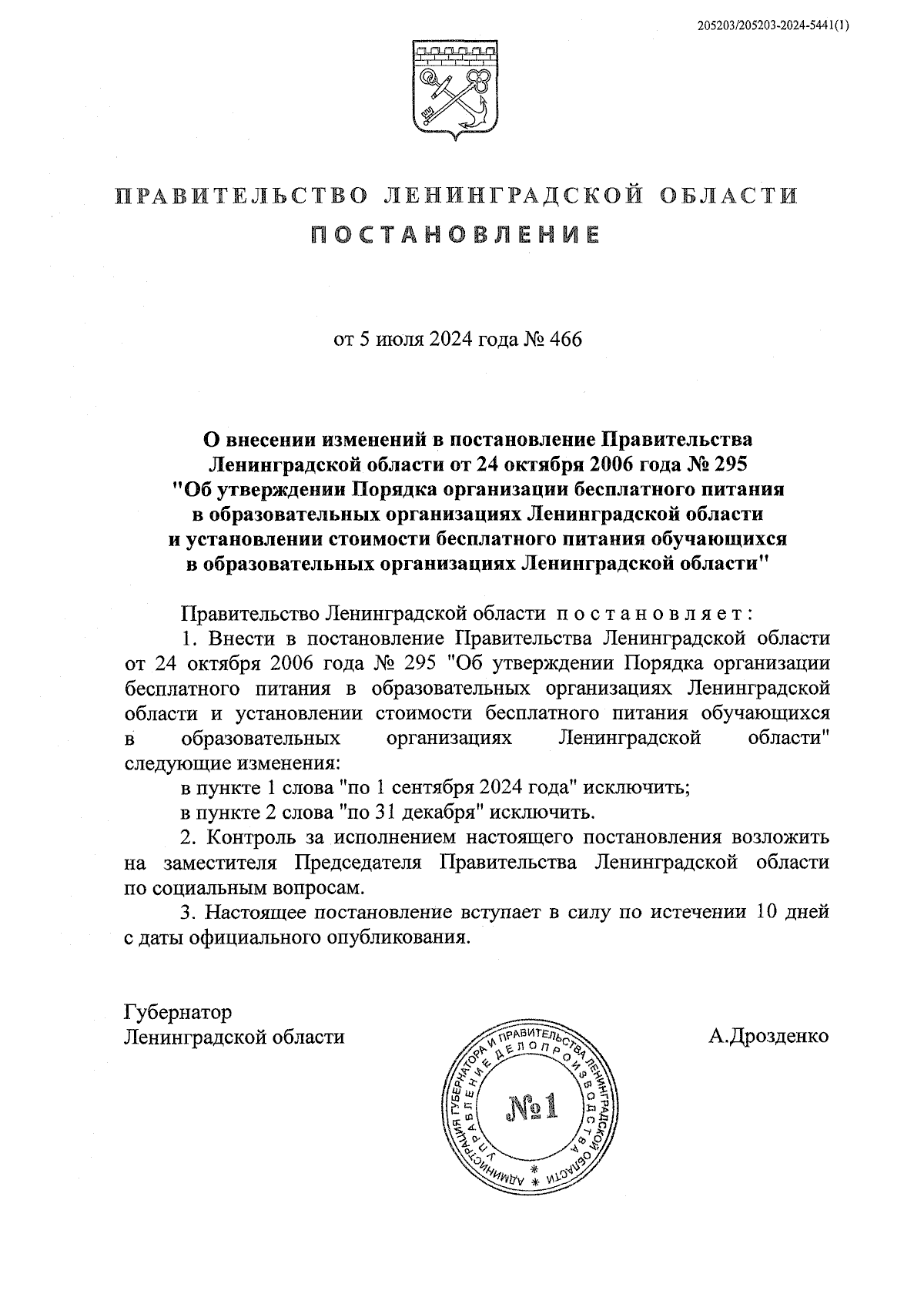 205203/205203-2024-5441(1)

ПРАВИТЕЛЬСТВО ЛЕНИНГРАДСКОЙ ОБЛАСТИ

ПОСТАНОВЛЕНИЕ

от 5 июля 2024 года № 466

О внесении изменений в постановление Правительства Ленинградской области от 24 октября 2006 года № 295 "Об утверждении Порядка организации бесплатного питания в образовательных организациях Ленинградской области и установлении стоимости бесплатного питания обучающихся в образовательных организациях Ленинградской области"

Правительство Ленинградской области постановляет:

1. Внести в постановление Правительства Ленинградской области от 24 октября 2006 года № 295 "Об утверждении Порядка организации бесплатного питания в образовательных организациях Ленинградской области и установлении стоимости бесплатного питания обучающихся в образовательных организациях Ленинградской области" следующие изменения:

в пункте 1 слова "по 1 сентября 2024 года" исключить;

в пункте 2 слова "по 31 декабря" исключить.

2. Контроль за исполнением настоящего постановления возложить на заместителя Председателя Правительства Ленинградской области по социальным вопросам.

3. Настоящее постановление вступает в силу по истечении 10 дней с даты официального опубликования.

Губернатор
Ленинградской области

А.Дрозденко

АДМИНИСТРАЦИЯ ГУБЕРНАТОРА И ПРАВИТЕЛЬСТВА ЛЕНИНГРАДСКОЙ ОБЛАСТИ
УПРАВЛЕНИЕ ДЕЛОПРОИЗВОДСТВА
№1